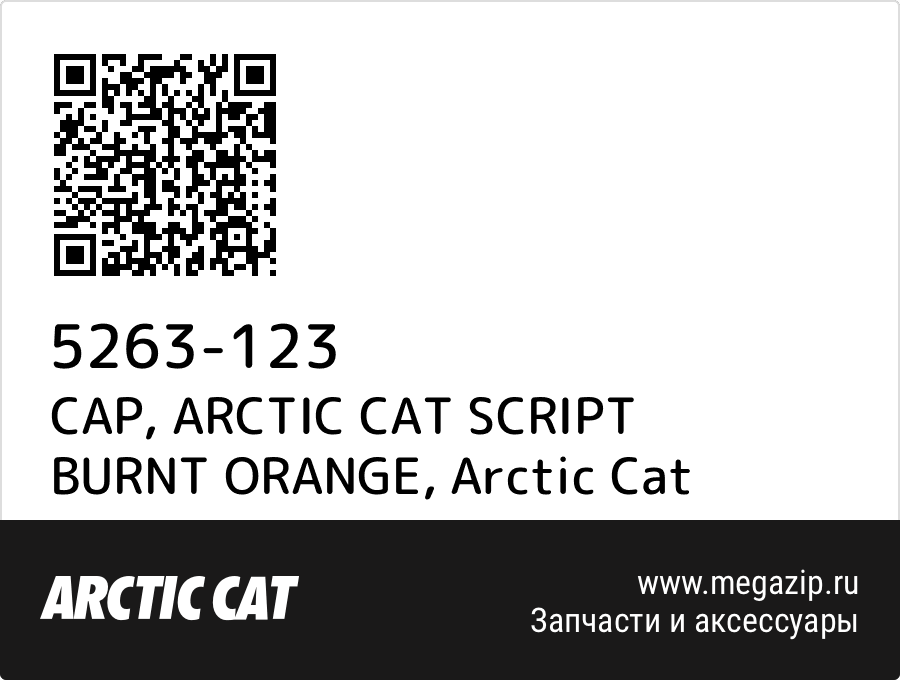 5263-123
CAP, ARCTIC CAT SCRIPT BURNT ORANGE, Arctic Cat

ARCTIC CAT

www.megazip.ru
Запчасти и аксессуары